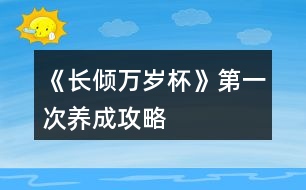 《长倾万岁杯》第一次养成攻略